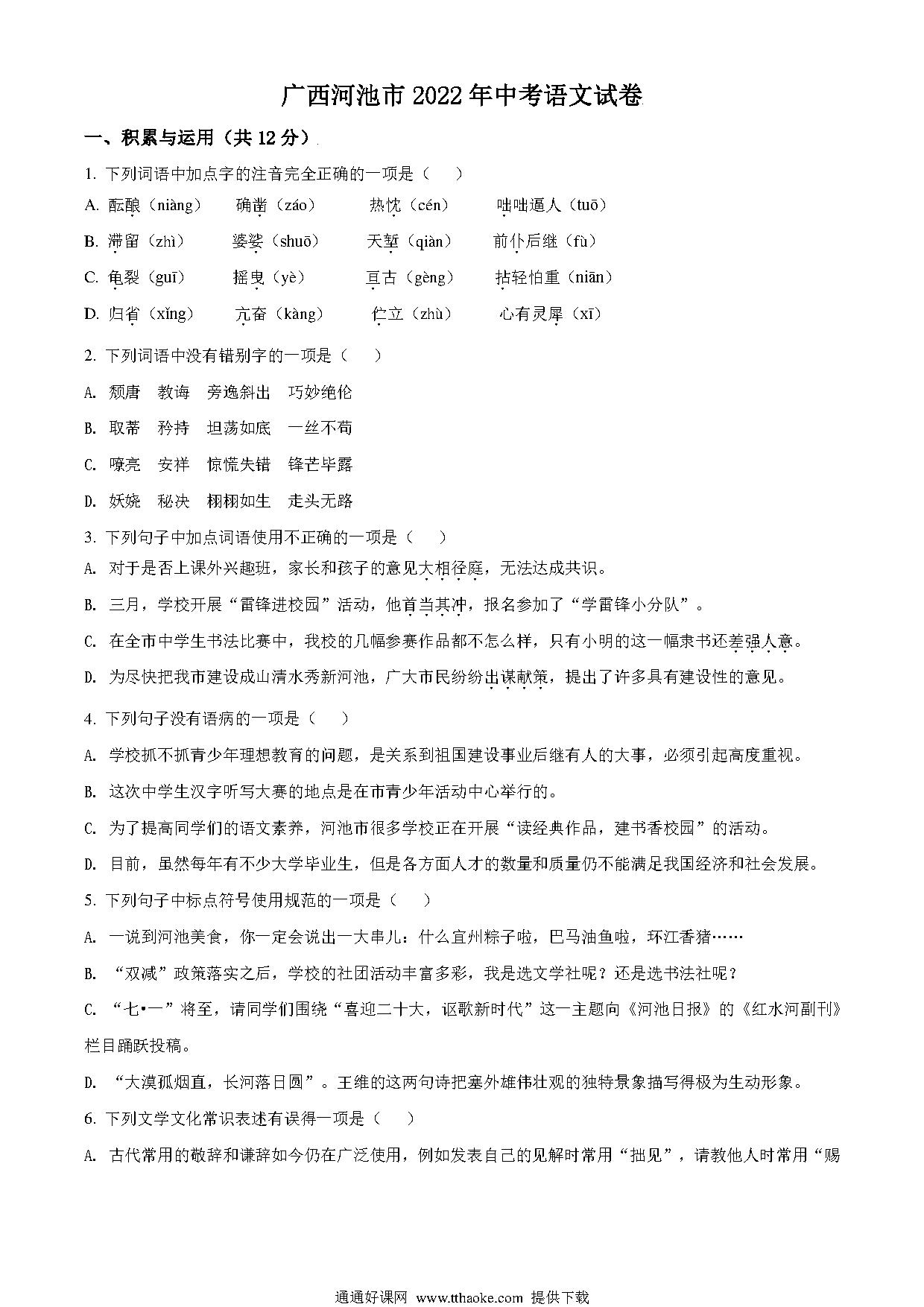 广西河池市2022年中考语文试卷

一、积累与运用（共12分）

1. 下列词语中加点字的注音完全正确的一项是（　　）

A. 酝酿（niàng）　确凿（záo）　热忱（cén）　咄咄逼人（tuō）

B. 滞留（zhì）　婆娑（shuō）　天堑（qiàn）　前仆后继（fù）

C. 龟裂（guī）　摇曳（yè）　亘古（gèng）　拈轻怕重（niān）

D. 归省（xǐng）　亢奋（kàng）　伫立（zhù）　心有灵犀（xī）

2. 下列词语中没有错别字的一项是（　　）

A. 颓唐　教诲　旁逸斜出　巧妙绝伦

B. 取蒂　矜持　坦荡如底　一丝不苟

C. 嘹亮　安祥　惊慌失错　锋芒毕露

D. 妖娆　秘决　栩栩如生　走头无路

3. 下列句子中加点词语使用不正确的一项是（　　）

A. 对于是否上课外兴趣班，家长和孩子的意见大相径庭，无法达成共识。

B. 三月，学校开展“雷锋进校园”活动，他首当其冲，报名参加了“学雷锋小分队”。

C. 在全市中学生书法比赛中，我校的几幅参赛作品都不怎么样，只有小明的这一幅隶书还差强人意。

D. 为尽快把我市建设成山清水秀新河池，广大市民纷纷出谋献策，提出了许多具有建设性的意见。

4. 下列句子没有语病的一项是（　　）

A. 学校抓不抓青少年理想教育的问题，是关系到祖国建设事业后继有人的大事，必须引起高度重视。

B. 这次中学生汉字听写大赛的地点是在市青少年活动中心举行的。

C. 为了提高同学们的语文素养，河池市很多学校正在开展“读经典作品，建书香校园”的活动。

D. 目前，虽然每年有不少大学毕业生，但是各方面人才的数量和质量仍不能满足我国经济和社会发展。

5. 下列句子中标点符号使用规范的一项是（　　）

A. 一说到河池美食，你一定会说出一大串儿：什么宜州粽子啦，巴马油鱼啦，环江香猪……

B. “双减”政策落实之后，学校的社团活动丰富多彩，我是选文学社呢？还是选书法社呢？

C. “七•一”将至，请同学们围绕“喜迎二十大，讴歌新时代”这一主题向《河池日报》的《红水河副刊》栏目踊跃投稿。

D. “大漠孤烟直，长河落日圆”。王维的这两句诗把塞外雄伟壮观的独特景象描写得极为生动形象。

6. 下列文学文化常识表述有误得一项是（　　）

A. 古代常用的敬辞和谦辞如今仍在广泛使用，例如发表自己的见解时常用“拙见”，请教他人时常用“赐

通通好课网 www.tthaoke.com 提供下载